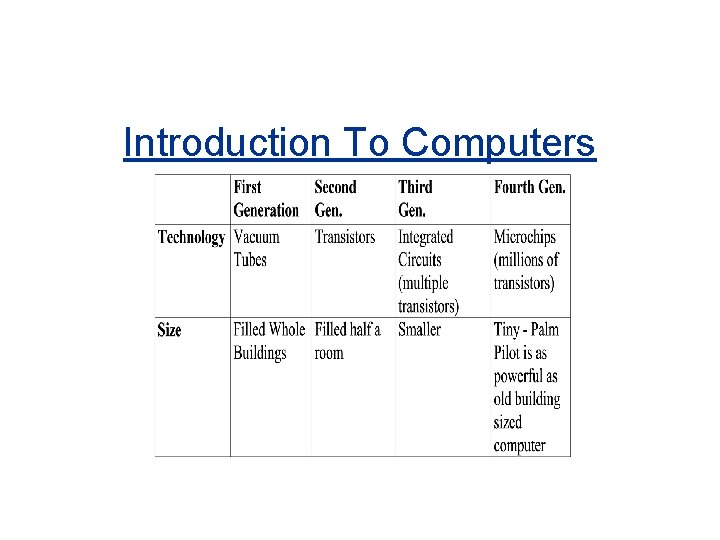 Introduction To Computers

| | First Generation | Second Gen. | Third Gen. | Fourth Gen. |
|---|---|---|---|---|
| Technology | Vacuum Tubes | Transistors | Integrated Circuits (multiple transistors) | Microchips (millions of transistors) |
| Size | Filled Whole Buildings | Filled half a room | Smaller | Tiny - Palm Pilot is as powerful as old building sized computer |